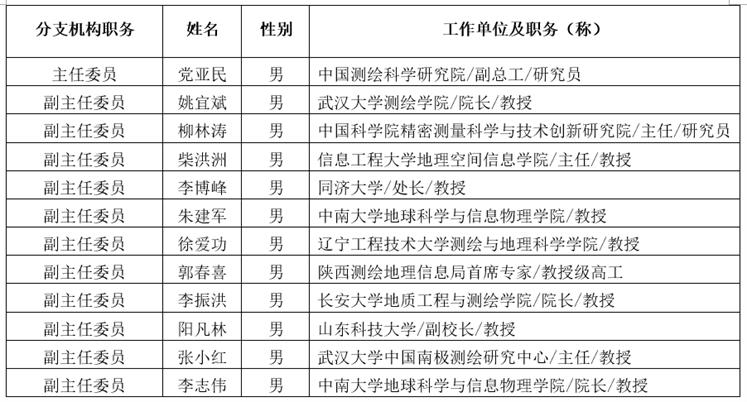 | 分支机构职务 | 姓名 | 性别 | 工作单位及职务（称） |
|---|---|---|---|
| 主任委员 | 党亚民 | 男 | 中国测绘科学研究院/副总工/研究员 |
| 副主任委员 | 姚宜斌 | 男 | 武汉大学测绘学院/院长/教授 |
| 副主任委员 | 柳林涛 | 男 | 中国科学院精密测量科学与技术创新研究院/主任/研究员 |
| 副主任委员 | 柴洪洲 | 男 | 信息工程大学地理空间信息学院/主任/教授 |
| 副主任委员 | 李博峰 | 男 | 同济大学/处长/教授 |
| 副主任委员 | 朱建军 | 男 | 中南大学地球科学与信息物理学院/教授 |
| 副主任委员 | 徐爱功 | 男 | 辽宁工程技术大学测绘与地理科学学院/教授 |
| 副主任委员 | 郭春喜 | 男 | 陕西测绘地理信息局首席专家/教授级高工 |
| 副主任委员 | 李振洪 | 男 | 长安大学地质工程与测绘学院/院长/教授 |
| 副主任委员 | 阳凡林 | 男 | 山东科技大学/副校长/教授 |
| 副主任委员 | 张小红 | 男 | 武汉大学中国南极测绘研究中心/主任/教授 |
| 副主任委员 | 李志伟 | 男 | 中南大学地球科学与信息物理学院/院长/教授 |